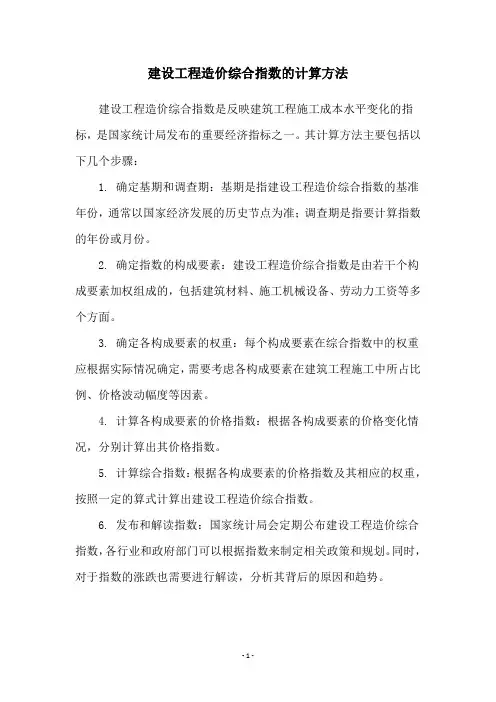 建设工程造价综合指数的计算方法

建设工程造价综合指数是反映建筑工程施工成本水平变化的指标，是国家统计局发布的重要经济指标之一。其计算方法主要包括以下几个步骤：

1. 确定基期和调查期：基期是指建设工程造价综合指数的基准年份，通常以国家经济发展的历史节点为准；调查期是指要计算指数的年份或月份。

2. 确定指数的构成要素：建设工程造价综合指数是由若干个构成要素加权组成的，包括建筑材料、施工机械设备、劳动力工资等多个方面。

3. 确定各构成要素的权重：每个构成要素在综合指数中的权重应根据实际情况确定，需要考虑各构成要素在建筑工程施工中所占比例、价格波动幅度等因素。

4. 计算各构成要素的价格指数：根据各构成要素的价格变化情况，分别计算出其价格指数。

5. 计算综合指数：根据各构成要素的价格指数及其相应的权重，按照一定的算式计算出建设工程造价综合指数。

6. 发布和解读指数：国家统计局会定期公布建设工程造价综合指数，各行业和政府部门可以根据指数来制定相关政策和规划。同时，对于指数的涨跌也需要进行解读，分析其背后的原因和趋势。

- 1 -